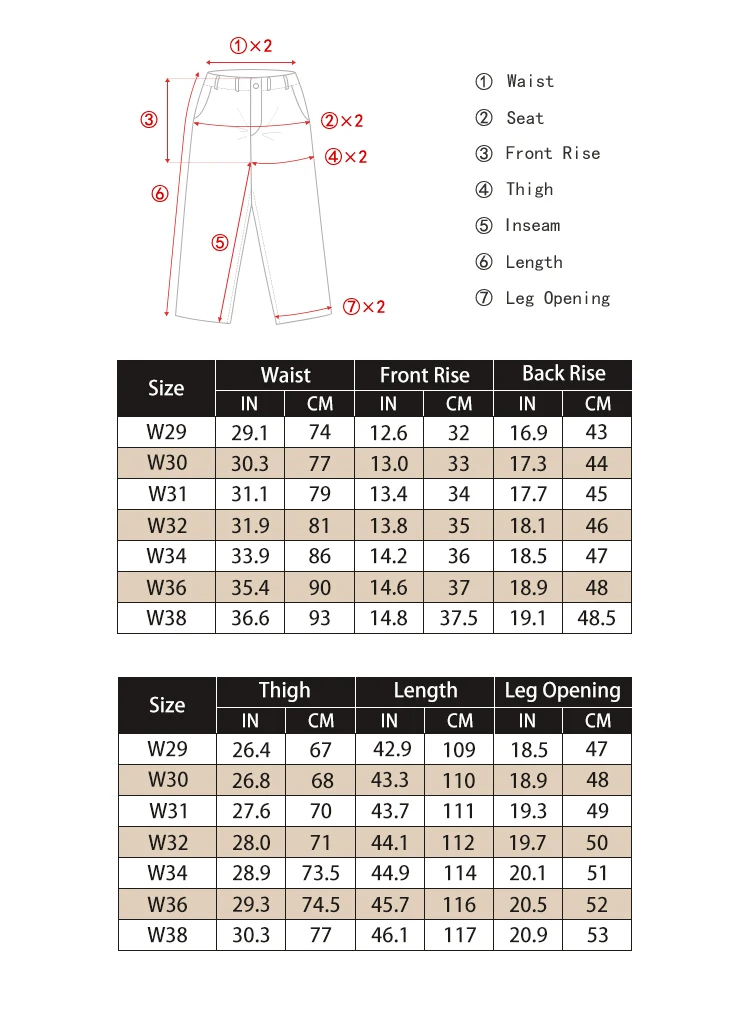 ①×2
③
②×2
④×2
⑥
⑤
⑦×2

① Waist
② Seat
③ Front Rise
④ Thigh
⑤ Inseam
⑥ Length
⑦ Leg Opening

| Size | Waist IN | Waist CM | Front Rise IN | Front Rise CM | Back Rise IN | Back Rise CM |
|---|---|---|---|---|---|---|
| W29 | 29.1 | 74 | 12.6 | 32 | 16.9 | 43 |
| W30 | 30.3 | 77 | 13.0 | 33 | 17.3 | 44 |
| W31 | 31.1 | 79 | 13.4 | 34 | 17.7 | 45 |
| W32 | 31.9 | 81 | 13.8 | 35 | 18.1 | 46 |
| W34 | 33.9 | 86 | 14.2 | 36 | 18.5 | 47 |
| W36 | 35.4 | 90 | 14.6 | 37 | 18.9 | 48 |
| W38 | 36.6 | 93 | 14.8 | 37.5 | 19.1 | 48.5 |

| Size | Thigh IN | Thigh CM | Length IN | Length CM | Leg Opening IN | Leg Opening CM |
|---|---|---|---|---|---|---|
| W29 | 26.4 | 67 | 42.9 | 109 | 18.5 | 47 |
| W30 | 26.8 | 68 | 43.3 | 110 | 18.9 | 48 |
| W31 | 27.6 | 70 | 43.7 | 111 | 19.3 | 49 |
| W32 | 28.0 | 71 | 44.1 | 112 | 19.7 | 50 |
| W34 | 28.9 | 73.5 | 44.9 | 114 | 20.1 | 51 |
| W36 | 29.3 | 74.5 | 45.7 | 116 | 20.5 | 52 |
| W38 | 30.3 | 77 | 46.1 | 117 | 20.9 | 53 |